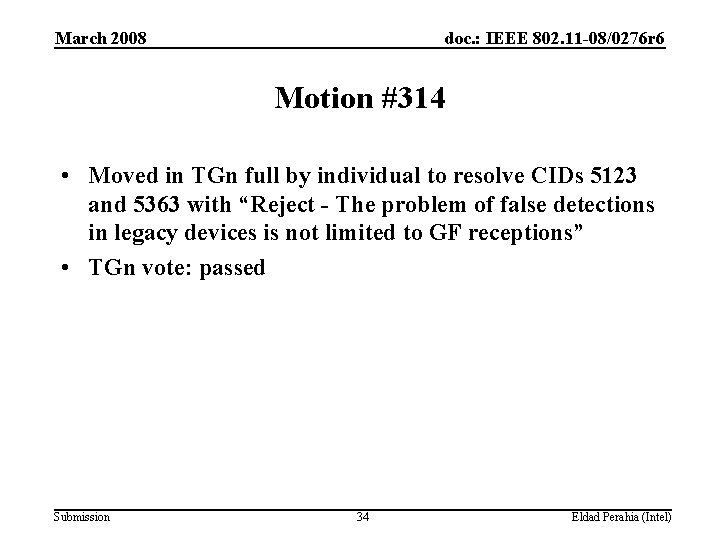 March 2008

doc.: IEEE 802.11-08/0276r6

Motion #314

• Moved in TGn full by individual to resolve CIDs 5123 and 5363 with “Reject - The problem of false detections in legacy devices is not limited to GF receptions”

• TGn vote: passed

Submission

34

Eldad Perahia (Intel)